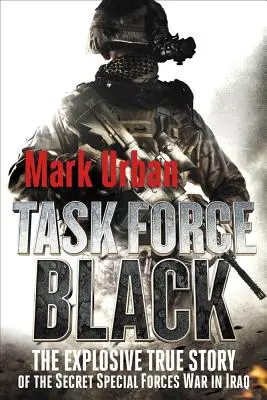 Mark Urban

TASK FORCE BLACK

THE EXPLOSIVE TRUE STORY OF THE SECRET SPECIAL FORCES WAR IN IRAQ